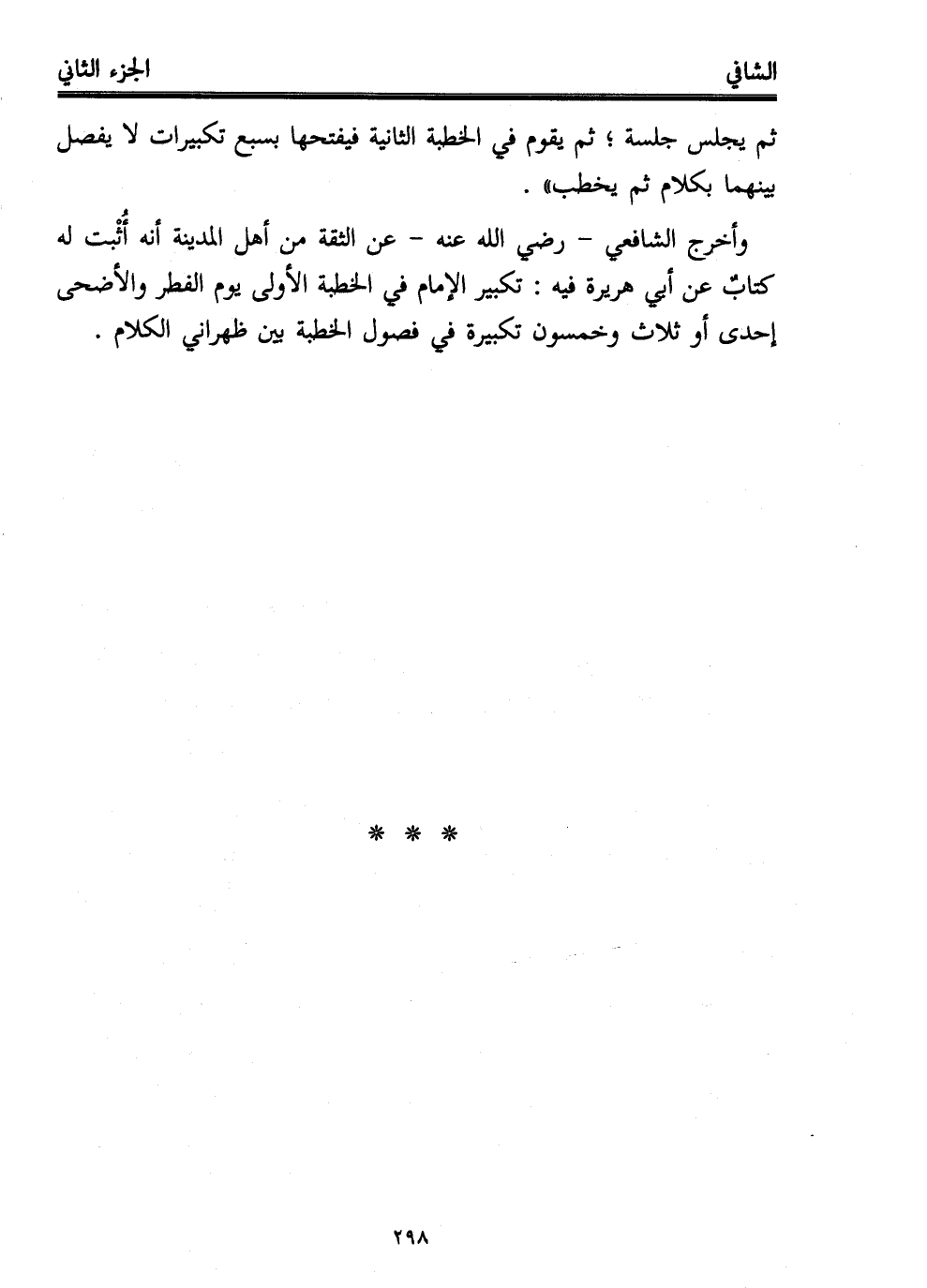 الشافي الجزء الثاني

ثم يجلس جلسة ؛ ثم يقوم في الخطبة الثانية فيفتحها بسبع تكبيرات لا يفصل بينهما بكلام ثم يخطب» .

وأخرج الشافعي - رضي الله عنه - عن الثقة من أهل المدينة أنه أُثْبت له كتابٌ عن أبي هريرة فيه : تكبير الإمام في الخطبة الأولى يوم الفطر والأضحى إحدى أو ثلاث وخمسون تكبيرة في فصول الخطبة بين ظهراني الكلام .

* * *

٢٩٨